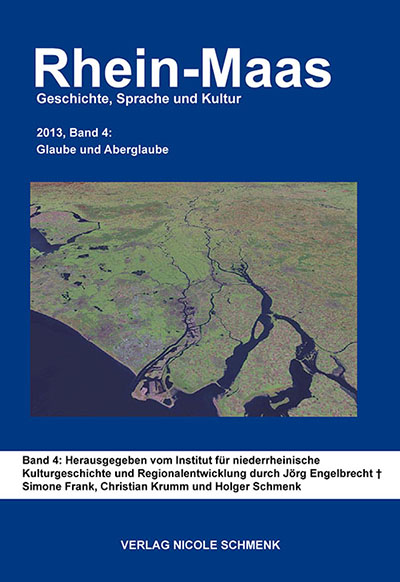 Rhein-Maas
Geschichte, Sprache und Kultur

2013, Band 4:
Glaube und Aberglaube

Band 4: Herausgegeben vom Institut für niederrheinische Kulturgeschichte und Regionalentwicklung durch Jörg Engelbrecht † Simone Frank, Christian Krumm und Holger Schmenk

VERLAG NICOLE SCHMENK